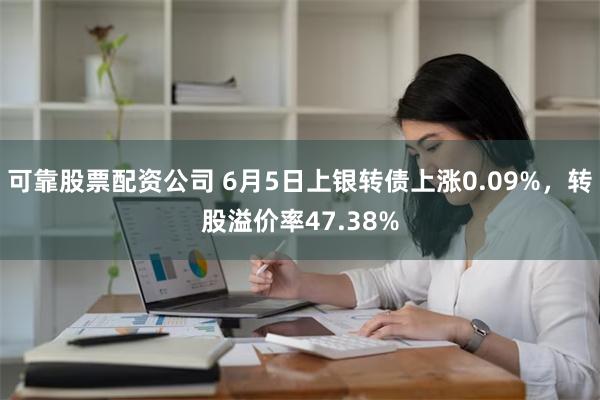 可靠股票配资公司 6月5日上银转债上涨0.09%，转股溢价率47.38%